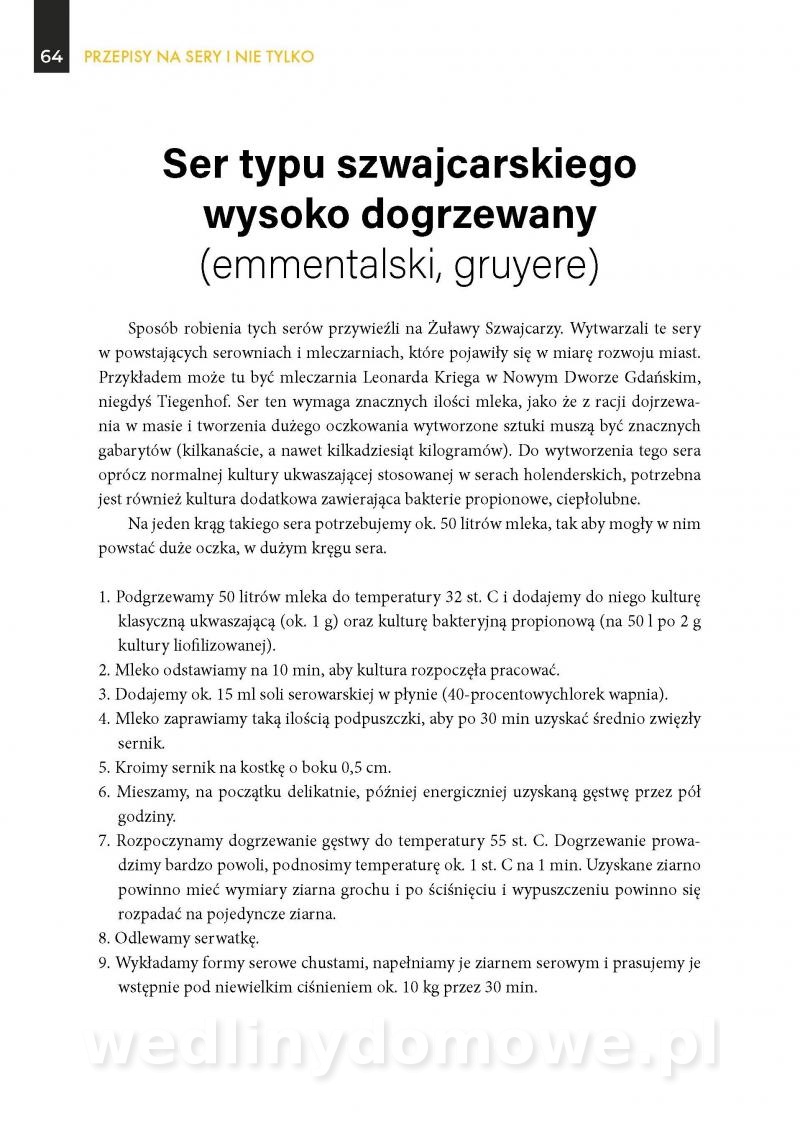 64 PRZEPISY NA SERY I NIE TYLKO

Ser typu szwajcarskiego wysoko dogrzewany
(emmentalski, gruyere)

Sposób robienia tych serów przywieźli na Żuławy Szwajcarzy. Wytwarzali te sery w powstających serowniach i mleczarniach, które pojawiły się w miarę rozwoju miast. Przykładem może tu być mleczarnia Leonarda Kriega w Nowym Dworze Gdańskim, niegdyś Tiegenhof. Ser ten wymaga znacznych ilości mleka, jako że z racji dojrzewania w masie i tworzenia dużego oczkowania wytworzone sztuki muszą być znacznych gabarytów (kilkanaście, a nawet kilkadziesiąt kilogramów). Do wytworzenia tego sera oprócz normalnej kultury ukwaszającej stosowanej w serach holenderskich, potrzebna jest również kultura dodatkowa zawierająca bakterie propionowe, ciepłolubne.

Na jeden krąg takiego sera potrzebujemy ok. 50 litrów mleka, tak aby mogły w nim powstać duże oczka, w dużym kręgu sera.

1. Podgrzewamy 50 litrów mleka do temperatury 32 st. C i dodajemy do niego kulturę klasyczną ukwaszającą (ok. 1 g) oraz kulturę bakteryjną propionową (na 50 l po 2 g kultury liofilizowanej).
2. Mleko odstawiamy na 10 min, aby kultura rozpoczęła pracować.
3. Dodajemy ok. 15 ml soli serowarskiej w płynie (40-procentowychlorek wapnia).
4. Mleko zaprawiamy taką ilością podpuszczki, aby po 30 min uzyskać średnio zwięzły sernik.
5. Kroimy sernik na kostkę o boku 0,5 cm.
6. Mieszamy, na początku delikatnie, później energiczniej uzyskaną gęstwę przez pół godziny.
7. Rozpoczynamy dogrzewanie gęstwy do temperatury 55 st. C. Dogrzewanie prowadzimy bardzo powoli, podnosimy temperaturę ok. 1 st. C na 1 min. Uzyskane ziarno powinno mieć wymiary ziarna grochu i po ściśnięciu i wypuszczeniu powinno się rozpadać na pojedyncze ziarna.
8. Odlewamy serwatkę.
9. Wykładamy formy serowe chustami, napełniamy je ziarnem serowym i prasujemy je wstępnie pod niewielkim ciśnieniem ok. 10 kg przez 30 min.

wedlinydomowe.pl